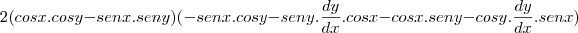 $2(cosx.cosy-senx.seny)(-senx.cosy-seny.\frac{dy}{dx}.cosx-cosx.seny-cosy.\frac{dy}{dx}.senx)$